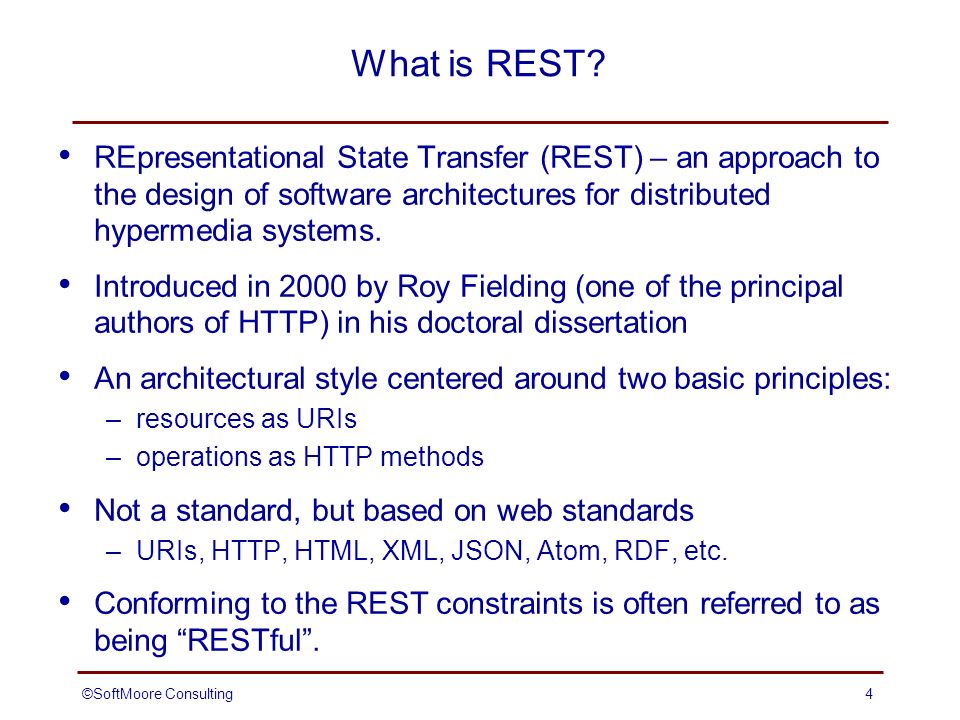 What is REST?

• REpresentational State Transfer (REST) – an approach to the design of software architectures for distributed hypermedia systems.

• Introduced in 2000 by Roy Fielding (one of the principal authors of HTTP) in his doctoral dissertation

• An architectural style centered around two basic principles:
– resources as URIs
– operations as HTTP methods

• Not a standard, but based on web standards
– URIs, HTTP, HTML, XML, JSON, Atom, RDF, etc.

• Conforming to the REST constraints is often referred to as being “RESTful”.

©SoftMoore Consulting

4